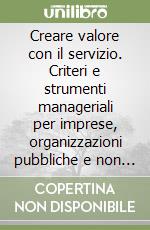 unilibro

Creare valore con il servizio. Criteri e strumenti manageriali per imprese, organizzazioni pubbliche e non…

COPERTINA NON DISPONIBILE